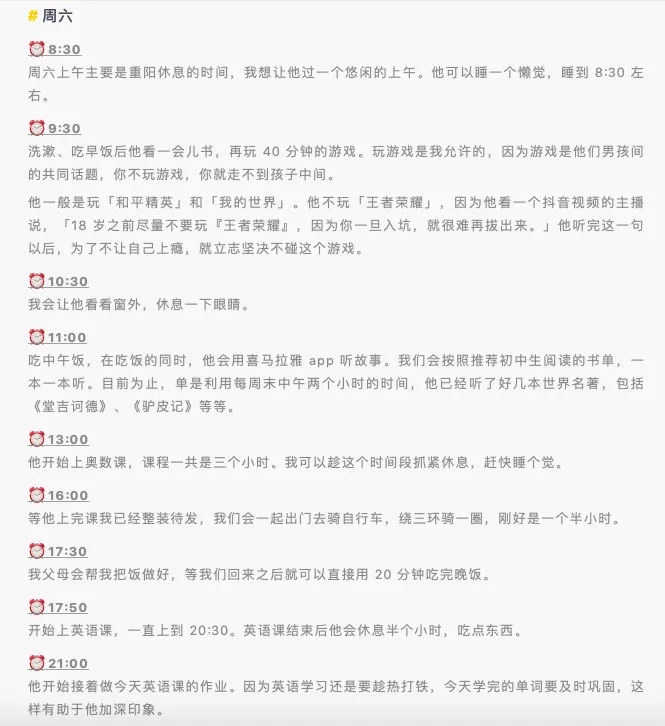 # 周六

⏰8:30
周六上午主要是重阳休息的时间，我想让他过一个悠闲的上午。他可以睡一个懒觉，睡到 8:30 左右。

⏰9:30
洗漱、吃早饭后他看一会儿书，再玩 40 分钟的游戏。玩游戏是我允许的，因为游戏是他们男孩间的共同话题，你不玩游戏，你就走不到孩子中间。

他一般是玩「和平精英」和「我的世界」。他不玩「王者荣耀」，因为他看一个抖音视频的主播说，「18 岁之前尽量不要玩『王者荣耀』，因为你一旦入坑，就很难再拔出来。」他听完这一句以后，为了不让自己上瘾，就立志坚决不碰这个游戏。

⏰10:30
我会让他看看窗外，休息一下眼睛。

⏰11:00
吃中午饭，在吃饭的同时，他会用喜马拉雅 app 听故事。我们会按照推荐初中生阅读的书单，一本一本听。目前为止，单是利用每周末中午两个小时的时间，他已经听了好几本世界名著，包括《堂吉诃德》、《驴皮记》等等。

⏰13:00
他开始上奥数课，课程一共是三个小时。我可以趁这个时间段抓紧休息，赶快睡个觉。

⏰16:00
等他上完课我已经整装待发，我们会一起出门去骑自行车，绕三环骑一圈，刚好是一个半小时。

⏰17:30
我父母会帮我把饭做好，等我们回来之后就可以直接用 20 分钟吃完晚饭。

⏰17:50
开始上英语课，一直上到 20:30。英语课结束后他会休息半个小时，吃点东西。

⏰21:00
他开始接着做今天英语课的作业。因为英语学习还是要趁热打铁，今天学完的单词要及时巩固，这样有助于他加深印象。